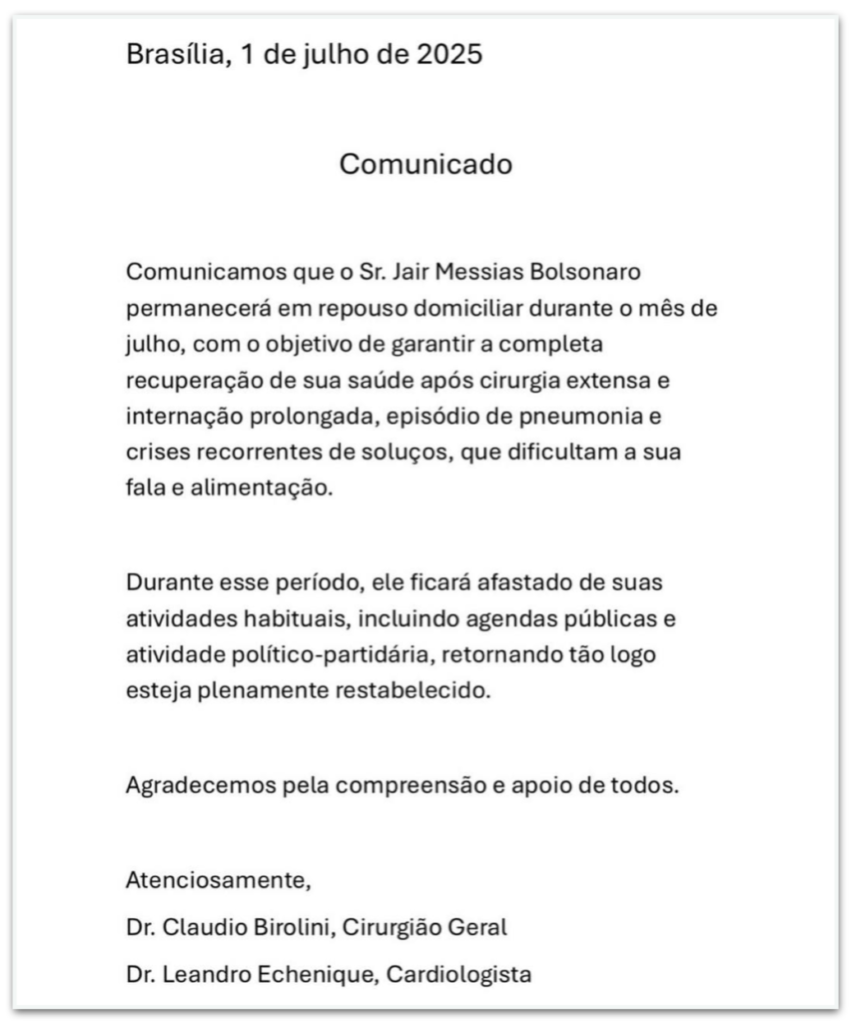 Brasília, 1 de julho de 2025

Comunicado

Comunicamos que o Sr. Jair Messias Bolsonaro permanecerá em repouso domiciliar durante o mês de julho, com o objetivo de garantir a completa recuperação de sua saúde após cirurgia extensa e internação prolongada, episódio de pneumonia e crises recorrentes de soluços, que dificultam a sua fala e alimentação.

Durante esse período, ele ficará afastado de suas atividades habituais, incluindo agendas públicas e atividade político-partidária, retornando tão logo esteja plenamente restabelecido.

Agradecemos pela compreensão e apoio de todos.

Atenciosamente,
Dr. Claudio Birolini, Cirurgião Geral
Dr. Leandro Echenique, Cardiologista